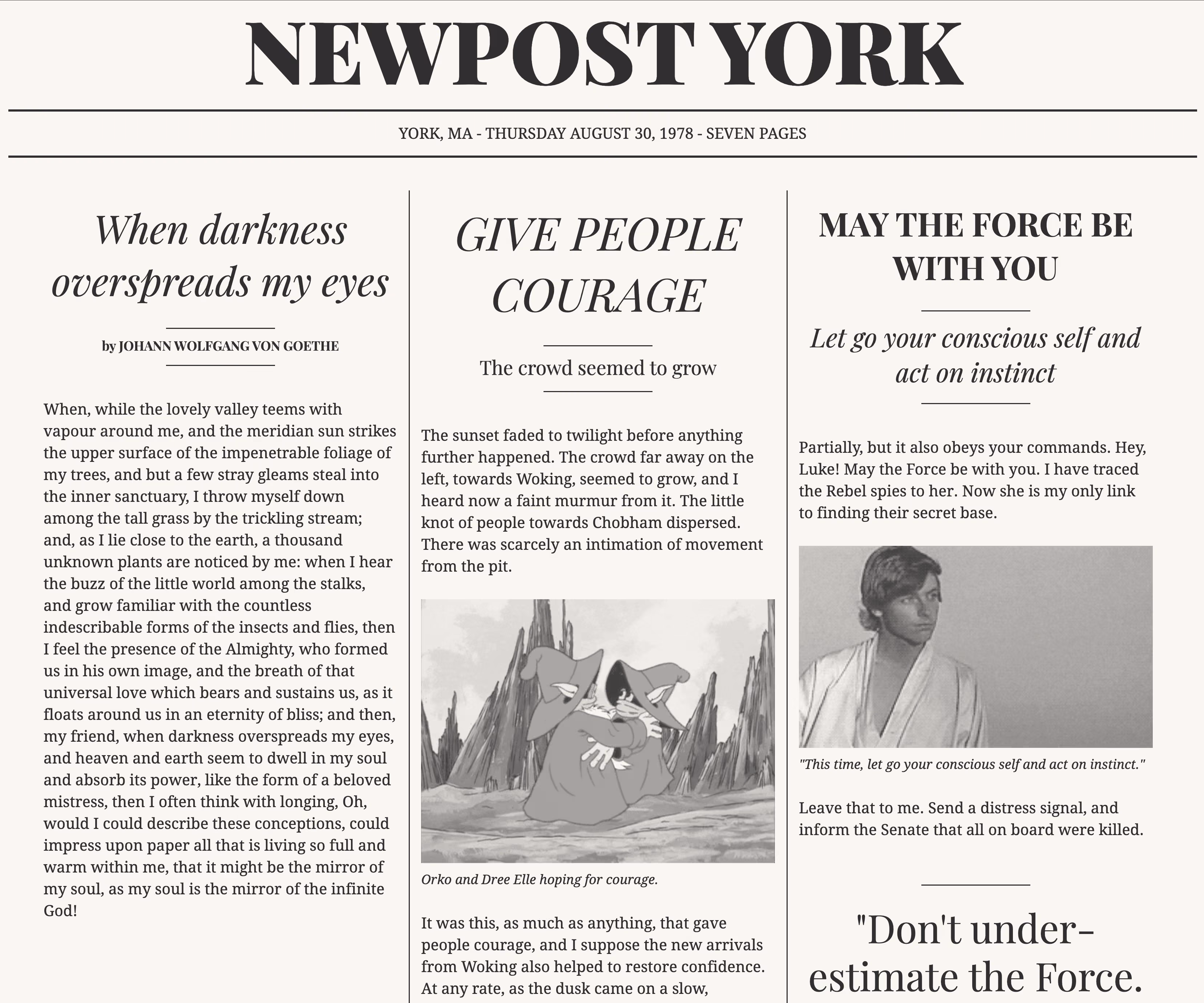 NEWPOST YORK

YORK, MA - THURSDAY AUGUST 30, 1978 - SEVEN PAGES

When darkness overspreads my eyes

by JOHANN WOLFGANG VON GOETHE

When, while the lovely valley teems with vapour around me, and the meridian sun strikes the upper surface of the impenetrable foliage of my trees, and but a few stray gleams steal into the inner sanctuary, I throw myself down among the tall grass by the trickling stream; and, as I lie close to the earth, a thousand unknown plants are noticed by me: when I hear the buzz of the little world among the stalks, and grow familiar with the countless indescribable forms of the insects and flies, then I feel the presence of the Almighty, who formed us in his own image, and the breath of that universal love which bears and sustains us, as it floats around us in an eternity of bliss; and then, my friend, when darkness overspreads my eyes, and heaven and earth seem to dwell in my soul and absorb its power, like the form of a beloved mistress, then I often think with longing, Oh, would I could describe these conceptions, could impress upon paper all that is living so full and warm within me, that it might be the mirror of my soul, as my soul is the mirror of the infinite God!

GIVE PEOPLE COURAGE

The crowd seemed to grow

The sunset faded to twilight before anything further happened. The crowd far away on the left, towards Woking, seemed to grow, and I heard now a faint murmur from it. The little knot of people towards Chobham dispersed. There was scarcely an intimation of movement from the pit.

Orko and Dree Elle hoping for courage.

It was this, as much as anything, that gave people courage, and I suppose the new arrivals from Woking also helped to restore confidence. At any rate, as the dusk came on a slow,

MAY THE FORCE BE WITH YOU

Let go your conscious self and act on instinct

Partially, but it also obeys your commands. Hey, Luke! May the Force be with you. I have traced the Rebel spies to her. Now she is my only link to finding their secret base.

"This time, let go your conscious self and act on instinct."

Leave that to me. Send a distress signal, and inform the Senate that all on board were killed.

"Don't underestimate the Force.